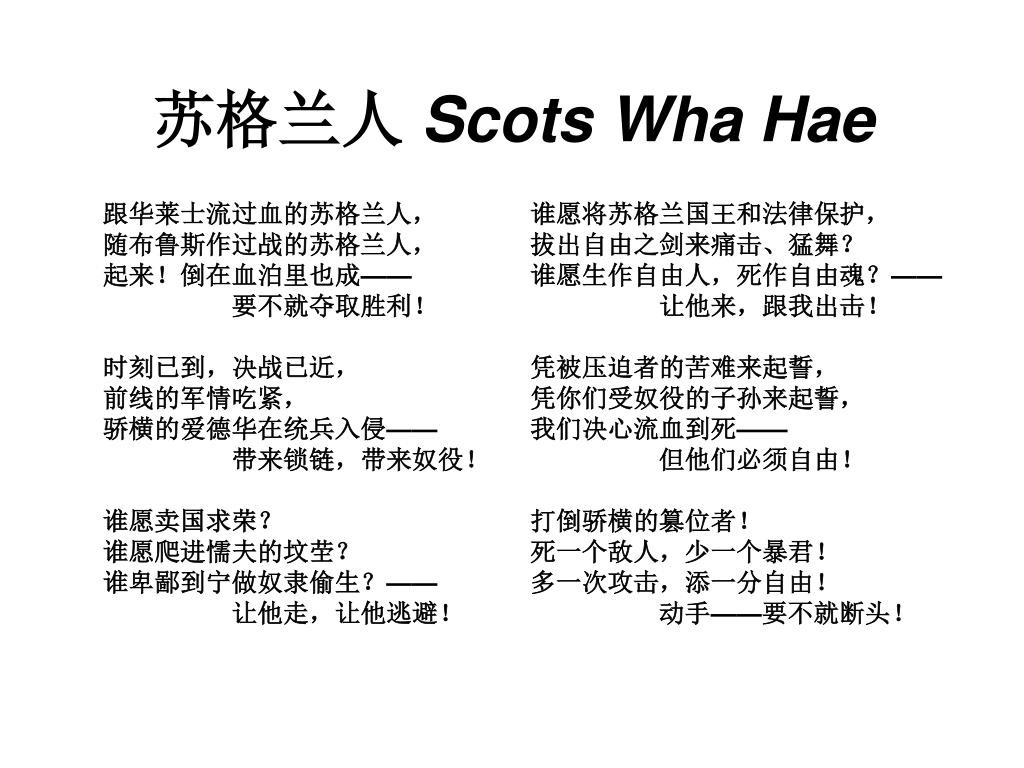 苏格兰人 Scots Wha Hae

跟华莱士流过血的苏格兰人，
随布鲁斯作过战的苏格兰人，
起来！倒在血泊里也成——
要不就夺取胜利！

时刻已到，决战已近，
前线的军情吃紧，
骄横的爱德华在统兵入侵——
带来锁链，带来奴役！

谁愿卖国求荣？
谁愿爬进懦夫的坟茔？
谁卑鄙到宁做奴隶偷生？——
让他走，让他逃避！

谁愿将苏格兰国王和法律保护，
拔出自由之剑来痛击、猛舞？
谁愿生作自由人，死作自由魂？——
让他来，跟我出击！

凭被压迫者的苦难来起誓，
凭你们受奴役的子孙来起誓，
我们决心流血到死——
但他们必须自由！

打倒骄横的篡位者！
死一个敌人，少一个暴君！
多一次攻击，添一分自由！
动手——要不就断头！